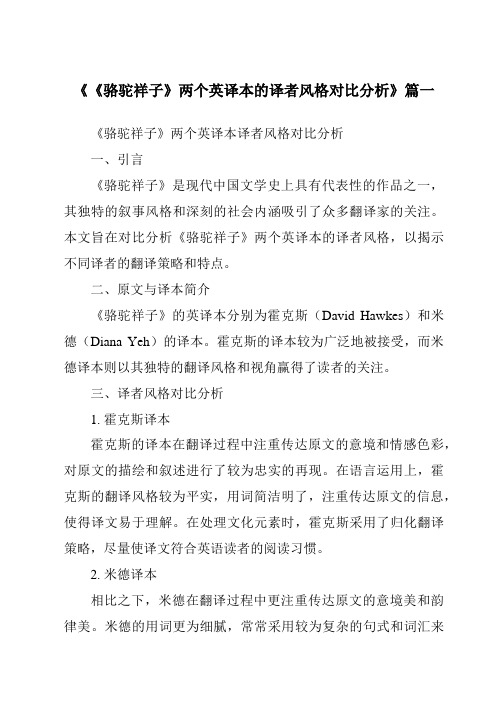 《《骆驼祥子》两个英译本的译者风格对比分析》篇一

《骆驼祥子》两个英译本译者风格对比分析

一、引言

《骆驼祥子》是现代中国文学史上具有代表性的作品之一，其独特的叙事风格和深刻的社会内涵吸引了众多翻译家的关注。本文旨在对比分析《骆驼祥子》两个英译本的译者风格，以揭示不同译者的翻译策略和特点。

二、原文与译本简介

《骆驼祥子》的英译本分别为霍克斯（David Hawkes）和米德（Diana Yeh）的译本。霍克斯的译本较为广泛地被接受，而米德译本则以其独特的翻译风格和视角赢得了读者的关注。

三、译者风格对比分析

1. 霍克斯译本

霍克斯的译本在翻译过程中注重传达原文的意境和情感色彩，对原文的描绘和叙述进行了较为忠实的再现。在语言运用上，霍克斯的翻译风格较为平实，用词简洁明了，注重传达原文的信息，使得译文易于理解。在处理文化元素时，霍克斯采用了归化翻译策略，尽量使译文符合英语读者的阅读习惯。

2. 米德译本

相比之下，米德在翻译过程中更注重传达原文的意境美和韵律美。米德的用词更为细腻，常常采用较为复杂的句式和词汇来